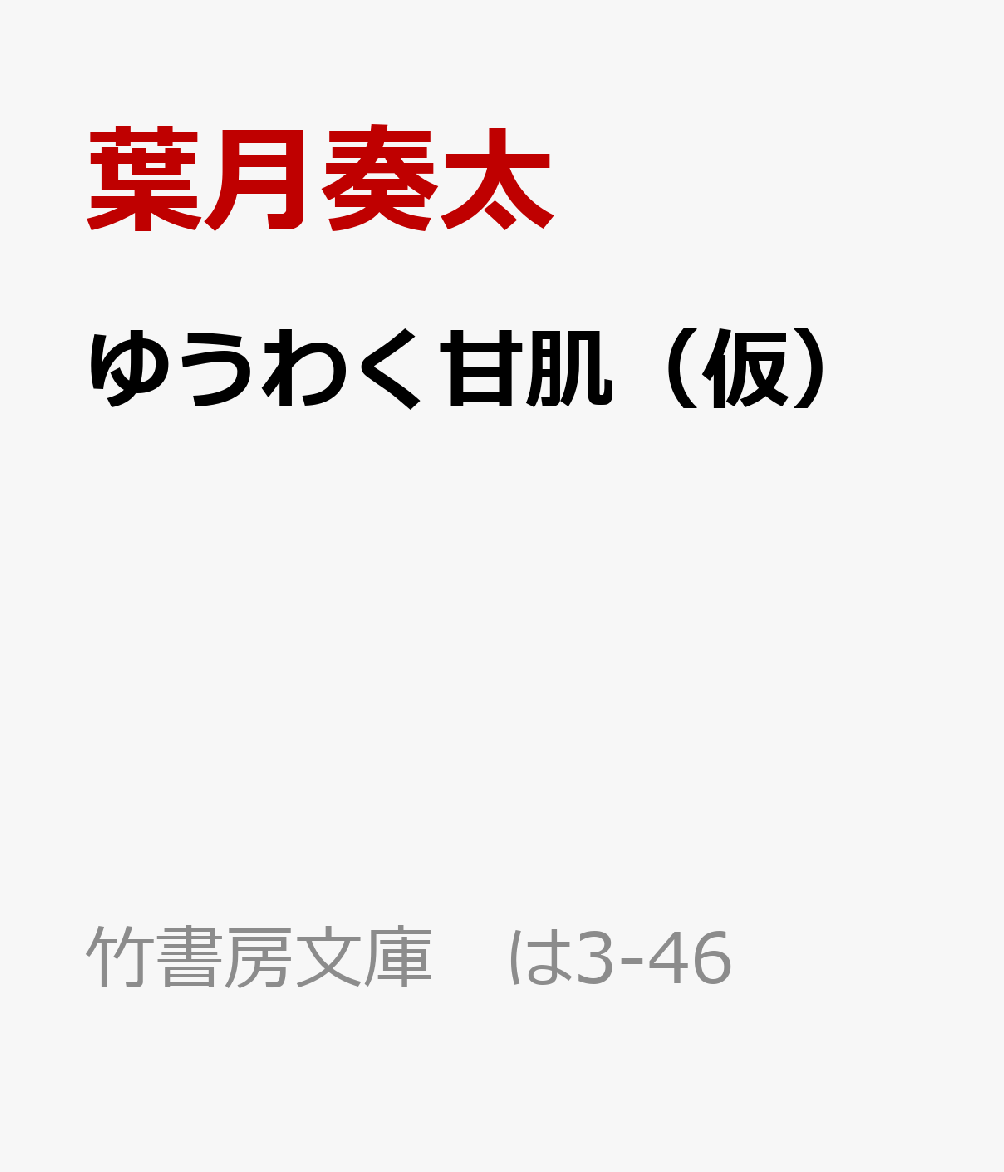 葉月奏太

ゆうわく甘肌（仮）

竹書房文庫　は3-46